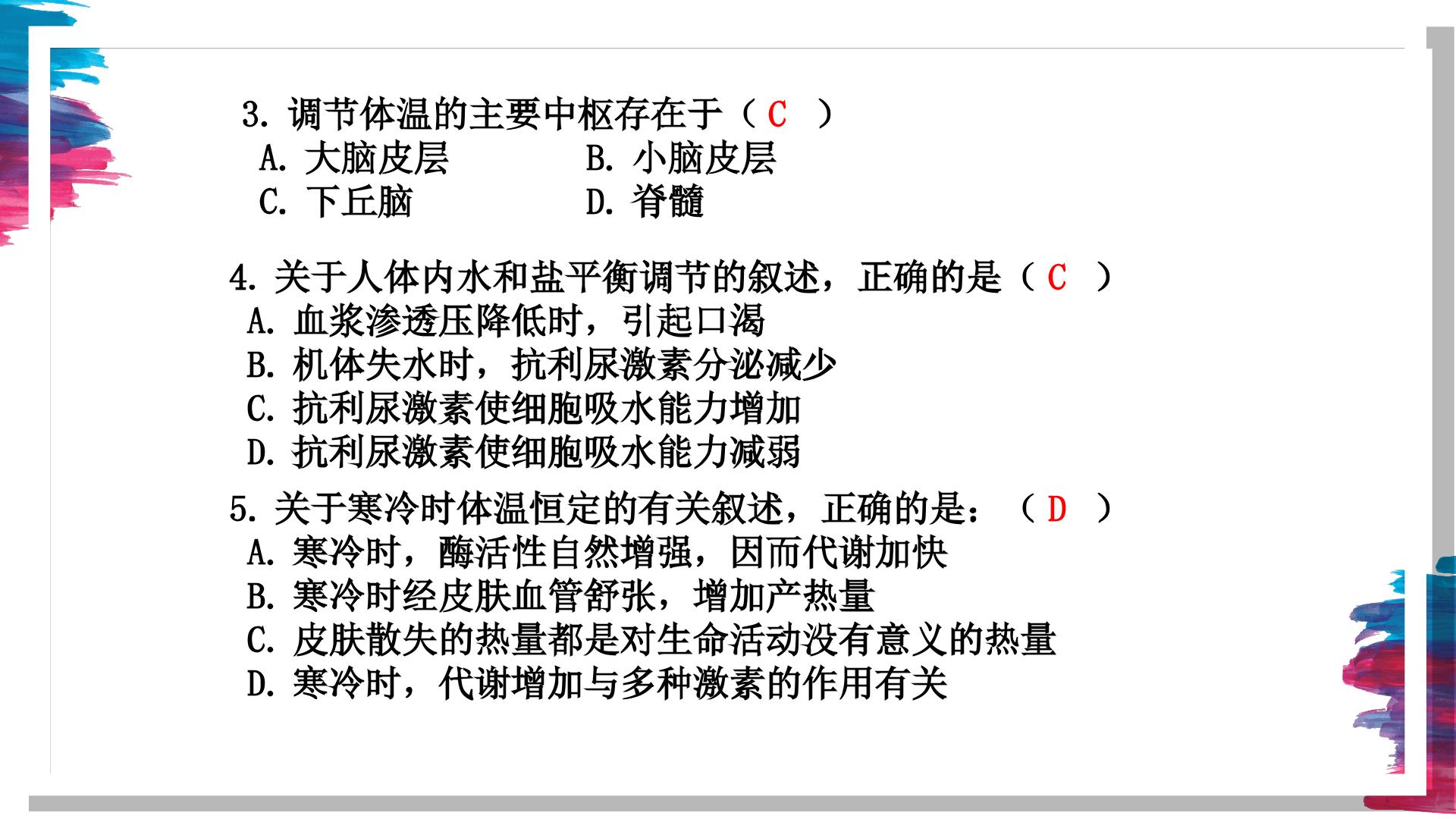 3. 调节体温的主要中枢存在于（ C ）
A. 大脑皮层　　B. 小脑皮层
C. 下丘脑　　D. 脊髓

4. 关于人体内水和盐平衡调节的叙述，正确的是（ C ）
A. 血浆渗透压降低时，引起口渴
B. 机体失水时，抗利尿激素分泌减少
C. 抗利尿激素使细胞吸水能力增加
D. 抗利尿激素使细胞吸水能力减弱

5. 关于寒冷时体温恒定的有关叙述，正确的是：（ D ）
A. 寒冷时，酶活性自然增强，因而代谢加快
B. 寒冷时经皮肤血管舒张，增加产热量
C. 皮肤散失的热量都是对生命活动没有意义的热量
D. 寒冷时，代谢增加与多种激素的作用有关